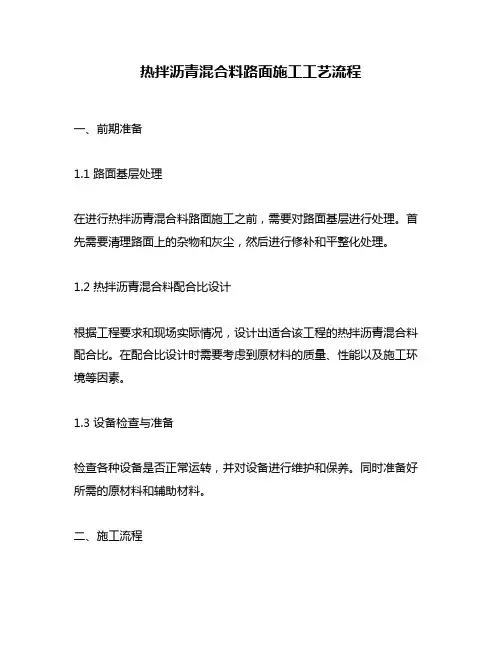 热拌沥青混合料路面施工工艺流程

一、前期准备

1.1 路面基层处理

在进行热拌沥青混合料路面施工之前，需要对路面基层进行处理。首先需要清理路面上的杂物和灰尘，然后进行修补和平整化处理。

1.2 热拌沥青混合料配合比设计

根据工程要求和现场实际情况，设计出适合该工程的热拌沥青混合料配合比。在配合比设计时需要考虑到原材料的质量、性能以及施工环境等因素。

1.3 设备检查与准备

检查各种设备是否正常运转，并对设备进行维护和保养。同时准备好所需的原材料和辅助材料。

二、施工流程